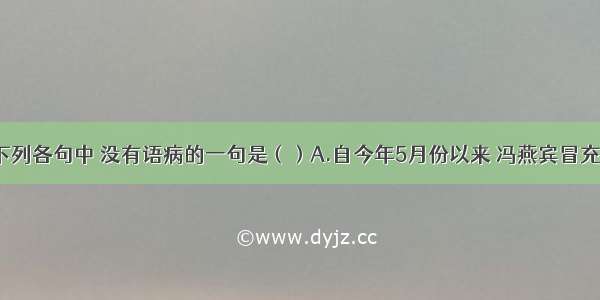 下列各句中 没有语病的一句是（ ）A.自今年5月份以来 冯燕宾冒充

©www.dyjz.cc